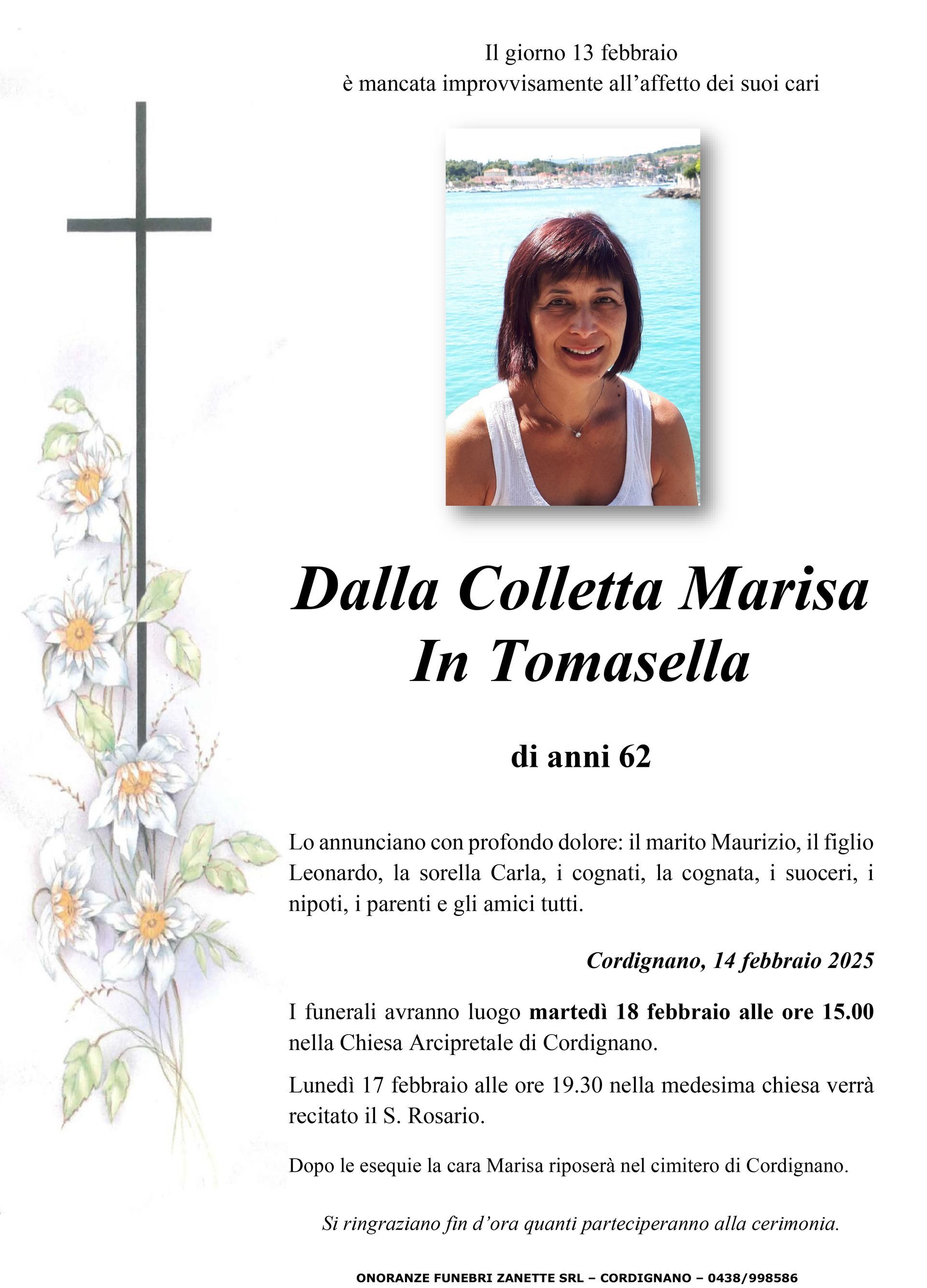 Il giorno 13 febbraio
è mancata improvvisamente all'affetto dei suoi cari

Dalla Colletta Marisa
In Tomasella

di anni 62

Lo annunciano con profondo dolore: il marito Maurizio, il figlio Leonardo, la sorella Carla, i cognati, la cognata, i suoceri, i nipoti, i parenti e gli amici tutti.

Cordignano, 14 febbraio 2025

I funerali avranno luogo martedì 18 febbraio alle ore 15.00 nella Chiesa Arcipretale di Cordignano.

Lunedì 17 febbraio alle ore 19.30 nella medesima chiesa verrà recitato il S. Rosario.

Dopo le esequie la cara Marisa riposerà nel cimitero di Cordignano.

Si ringraziano fin d'ora quanti parteciperanno alla cerimonia.

ONORANZE FUNEBRI ZANETTE SRL – CORDIGNANO – 0438/998586